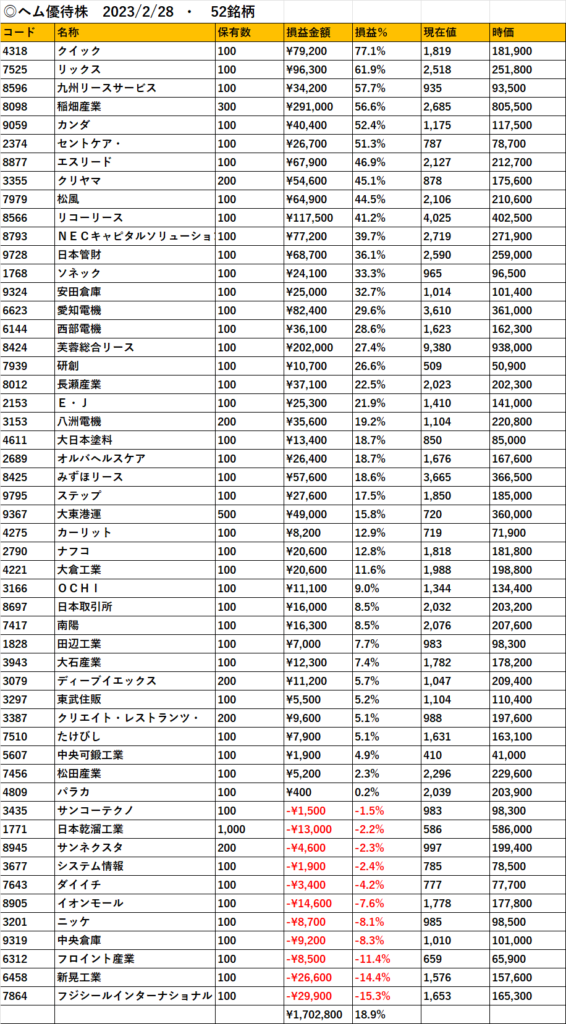 ◎ヘム優待株　2023/2/28　・　52銘柄

| コード | 名称 | 保有数 | 損益金額 | 損益% | 現在値 | 時価 |
|---|---|---|---|---|---|---|
| 4318 | クイック | 100 | ¥79,200 | 77.1% | 1,819 | 181,900 |
| 7525 | リックス | 100 | ¥96,300 | 61.9% | 2,518 | 251,800 |
| 8596 | 九州リースサービス | 100 | ¥34,200 | 57.7% | 935 | 93,500 |
| 8098 | 稲畑産業 | 300 | ¥291,000 | 56.6% | 2,685 | 805,500 |
| 9059 | カンダ | 100 | ¥40,400 | 52.4% | 1,175 | 117,500 |
| 2374 | セントケア・ | 100 | ¥26,700 | 51.3% | 787 | 78,700 |
| 8877 | エスリード | 100 | ¥67,900 | 46.9% | 2,127 | 212,700 |
| 3355 | クリヤマ | 200 | ¥54,600 | 45.1% | 878 | 175,600 |
| 7979 | 松風 | 100 | ¥64,900 | 44.5% | 2,106 | 210,600 |
| 8566 | リコーリース | 100 | ¥117,500 | 41.2% | 4,025 | 402,500 |
| 8793 | ＮＥＣキャピタルソリューショ | 100 | ¥77,200 | 39.7% | 2,719 | 271,900 |
| 9728 | 日本管財 | 100 | ¥68,700 | 36.1% | 2,590 | 259,000 |
| 1768 | ソネック | 100 | ¥24,100 | 33.3% | 965 | 96,500 |
| 9324 | 安田倉庫 | 100 | ¥25,000 | 32.7% | 1,014 | 101,400 |
| 6623 | 愛知電機 | 100 | ¥82,400 | 29.6% | 3,610 | 361,000 |
| 6144 | 西部電機 | 100 | ¥36,100 | 28.6% | 1,623 | 162,300 |
| 8424 | 芙蓉総合リース | 100 | ¥202,000 | 27.4% | 9,380 | 938,000 |
| 7939 | 研創 | 100 | ¥10,700 | 26.6% | 509 | 50,900 |
| 8012 | 長瀬産業 | 100 | ¥37,100 | 22.5% | 2,023 | 202,300 |
| 2153 | Ｅ・Ｊ | 100 | ¥25,300 | 21.9% | 1,410 | 141,000 |
| 3153 | 八洲電機 | 200 | ¥35,600 | 19.2% | 1,104 | 220,800 |
| 4611 | 大日本塗料 | 100 | ¥13,400 | 18.7% | 850 | 85,000 |
| 2689 | オルバヘルスケア | 100 | ¥26,400 | 18.7% | 1,676 | 167,600 |
| 8425 | みずほリース | 100 | ¥57,600 | 18.6% | 3,665 | 366,500 |
| 9795 | ステップ | 100 | ¥27,600 | 17.5% | 1,850 | 185,000 |
| 9367 | 大東港運 | 500 | ¥49,000 | 15.8% | 720 | 360,000 |
| 4275 | カーリット | 100 | ¥8,200 | 12.9% | 719 | 71,900 |
| 2790 | ナフコ | 100 | ¥20,600 | 12.8% | 1,818 | 181,800 |
| 4221 | 大倉工業 | 100 | ¥20,600 | 11.6% | 1,988 | 198,800 |
| 3166 | ＯＣＨＩ | 100 | ¥11,100 | 9.0% | 1,344 | 134,400 |
| 8697 | 日本取引所 | 100 | ¥16,000 | 8.5% | 2,032 | 203,200 |
| 7417 | 南陽 | 100 | ¥16,300 | 8.5% | 2,076 | 207,600 |
| 1828 | 田辺工業 | 100 | ¥7,000 | 7.7% | 983 | 98,300 |
| 3943 | 大石産業 | 100 | ¥12,300 | 7.4% | 1,782 | 178,200 |
| 3079 | ディーブイエックス | 200 | ¥11,200 | 5.7% | 1,047 | 209,400 |
| 3297 | 東武住販 | 100 | ¥5,500 | 5.2% | 1,104 | 110,400 |
| 3387 | クリエイト・レストランツ・ | 200 | ¥9,600 | 5.1% | 988 | 197,600 |
| 7510 | たけびし | 100 | ¥7,900 | 5.1% | 1,631 | 163,100 |
| 5607 | 中央可鍛工業 | 100 | ¥1,900 | 4.9% | 410 | 41,000 |
| 7456 | 松田産業 | 100 | ¥5,200 | 2.3% | 2,296 | 229,600 |
| 4809 | パラカ | 100 | ¥400 | 0.2% | 2,039 | 203,900 |
| 3435 | サンコーテクノ | 100 | -¥1,500 | -1.5% | 983 | 98,300 |
| 1771 | 日本乾溜工業 | 1,000 | -¥13,000 | -2.2% | 586 | 586,000 |
| 8945 | サンネクスタ | 200 | -¥4,600 | -2.3% | 997 | 199,400 |
| 3677 | システム情報 | 100 | -¥1,900 | -2.4% | 785 | 78,500 |
| 7643 | ダイイチ | 100 | -¥3,400 | -4.2% | 777 | 77,700 |
| 8905 | イオンモール | 100 | -¥14,600 | -7.6% | 1,778 | 177,800 |
| 3201 | ニッケ | 100 | -¥8,700 | -8.1% | 985 | 98,500 |
| 9319 | 中央倉庫 | 100 | -¥9,200 | -8.3% | 1,010 | 101,000 |
| 6312 | フロイント産業 | 100 | -¥8,500 | -11.4% | 659 | 65,900 |
| 6458 | 新晃工業 | 100 | -¥26,600 | -14.4% | 1,576 | 157,600 |
| 7864 | フジシールインターナショナル | 100 | -¥29,900 | -15.3% | 1,653 | 165,300 |
| | | | ¥1,702,800 | 18.9% | | |